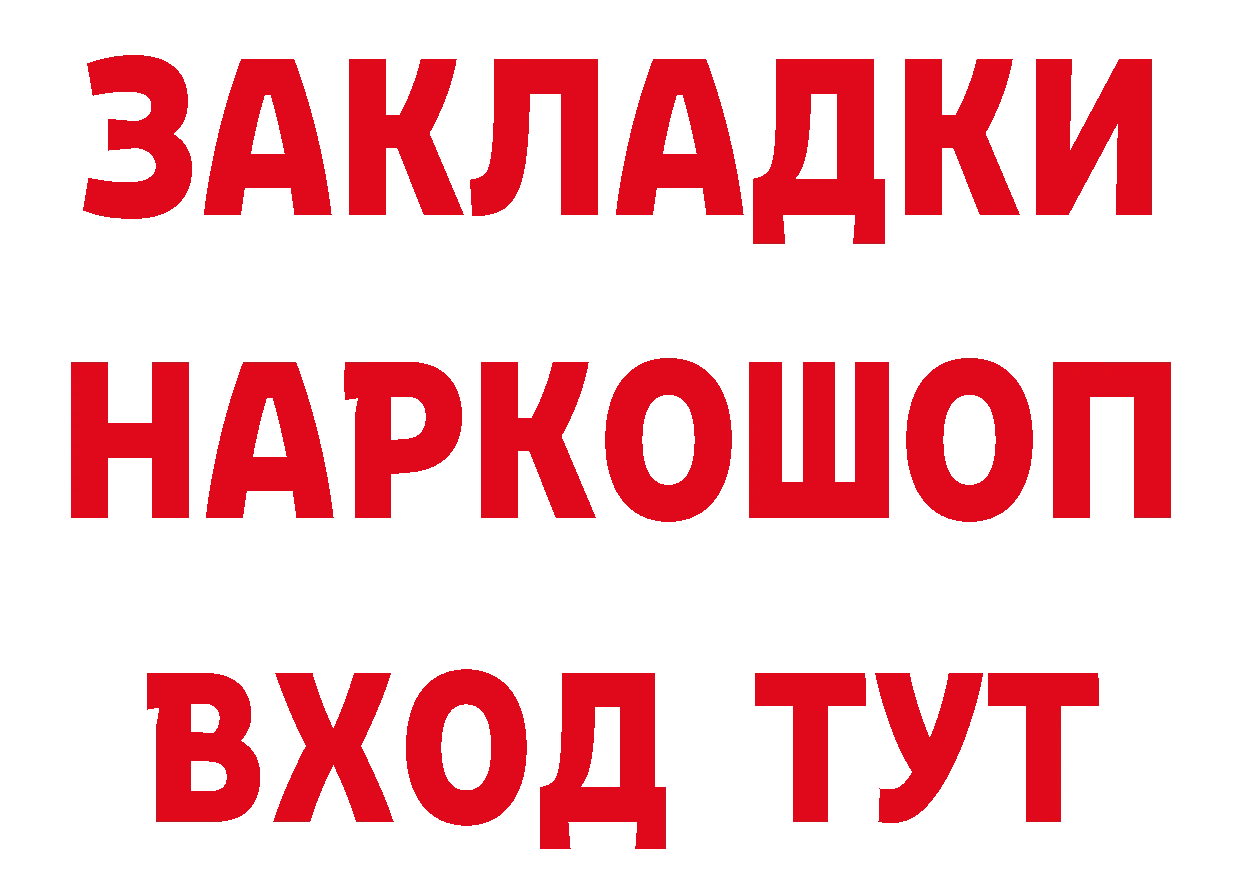 ЗАКЛАДКИ НАРКОШОП ВХОД ТУТ